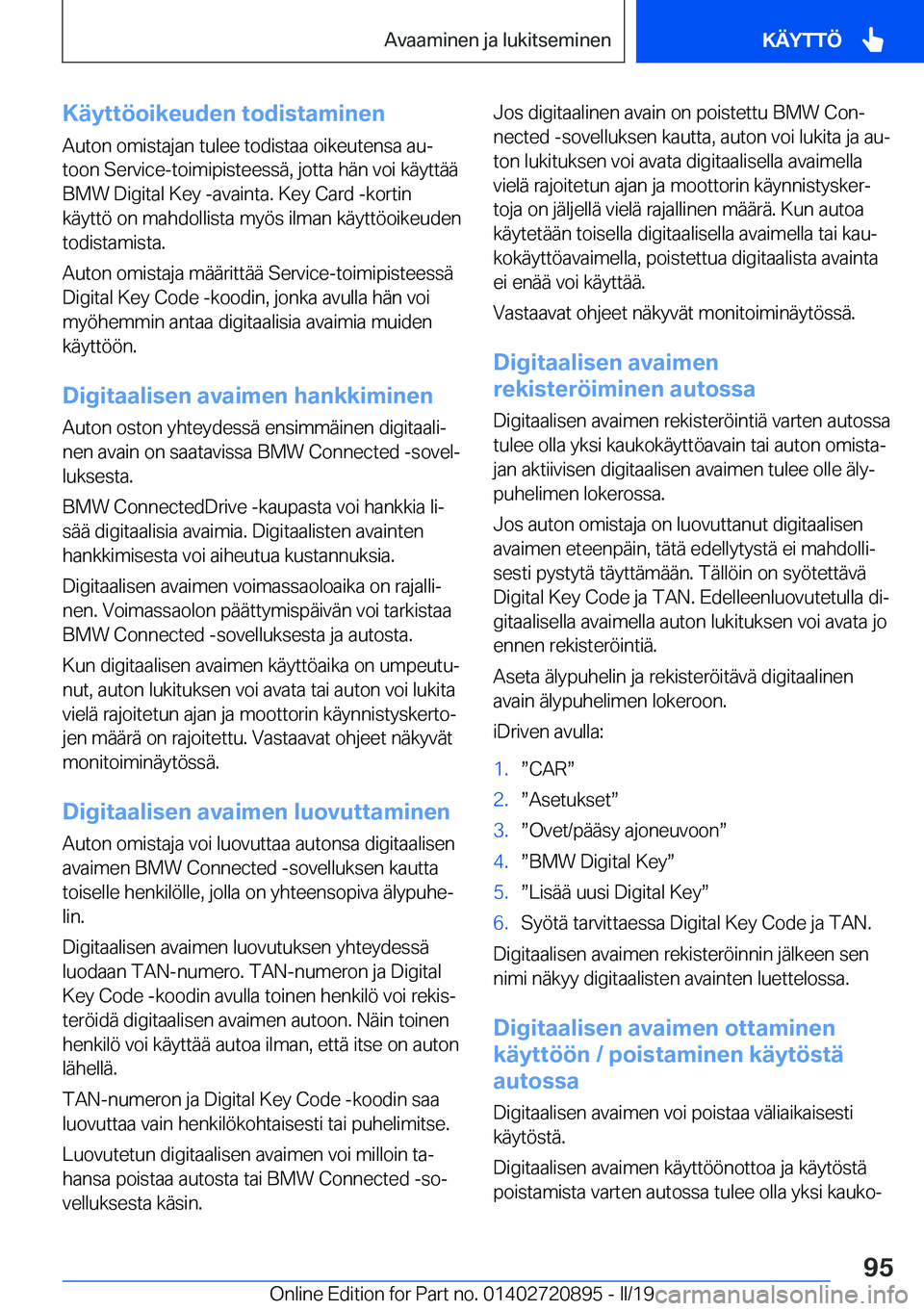 Avaaminen ja lukitseminen

KÄYTTÖ

Käyttöoikeuden todistaminen

Auton omistajan tulee todistaa oikeutensa autoon Service-toimipisteessä, jotta hän voi käyttää BMW Digital Key -avainta. Key Card -kortin käyttö on mahdollista myös ilman käyttöoikeuden todistamista.

Auton omistaja määrittää Service-toimipisteessä Digital Key Code -koodin, jonka avulla hän voi myöhemmin antaa digitaalisia avaimia muiden käyttöön.

Digitaalisen avaimen hankkiminen

Auton oston yhteydessä ensimmäinen digitaalinen avain on saatavissa BMW Connected -sovelluksesta.

BMW ConnectedDrive -kaupasta voi hankkia lisää digitaalisia avaimia. Digitaalisten avainten hankkimisesta voi aiheutua kustannuksia.

Digitaalisen avaimen voimassaoloaika on rajallinen. Voimassaolon päättymispäivän voi tarkistaa BMW Connected -sovelluksesta ja autosta.

Kun digitaalisen avaimen käyttöaika on umpeutunut, auton lukituksen voi avata tai auton voi lukita vielä rajoitetun ajan ja moottorin käynnistyskertojen määrä on rajoitettu. Vastaavat ohjeet näkyvät monitoiminäytössä.

Digitaalisen avaimen luovuttaminen

Auton omistaja voi luovuttaa autonsa digitaalisen avaimen BMW Connected -sovelluksen kautta toiselle henkilölle, jolla on yhteensopiva älypuhelin.

Digitaalisen avaimen luovutuksen yhteydessä luodaan TAN-numero. TAN-numeron ja Digital Key Code -koodin avulla toinen henkilö voi rekisteröidä digitaalisen avaimen autoon. Näin toinen henkilö voi käyttää autoa ilman, että itse on auton lähellä.

TAN-numeron ja Digital Key Code -koodin saa luovuttaa vain henkilökohtaisesti tai puhelimitse.

Luovutetun digitaalisen avaimen voi milloin tahansa poistaa autosta tai BMW Connected -sovelluksesta käsin.

Jos digitaalinen avain on poistettu BMW Connected -sovelluksen kautta, auton voi lukita ja auton lukituksen voi avata digitaalisella avaimella vielä rajoitetun ajan ja moottorin käynnistyskertoja on jäljellä vielä rajallinen määrä. Kun autoa käytetään toisella digitaalisella avaimella tai kaukokäyttöavaimella, poistettua digitaalista avainta ei enää voi käyttää.

Vastaavat ohjeet näkyvät monitoiminäytössä.

Digitaalisen avaimen rekisteröiminen autossa

Digitaalisen avaimen rekisteröintiä varten autossa tulee olla yksi kaukokäyttöavain tai auton omistajan aktiivisen digitaalisen avaimen tulee olle älypuhelimen lokerossa.

Jos auton omistaja on luovuttanut digitaalisen avaimen eteenpäin, tätä edellytystä ei mahdollisesti pystytä täyttämään. Tällöin on syötettävä Digital Key Code ja TAN. Edelleenluovutetulla digitaalisella avaimella auton lukituksen voi avata jo ennen rekisteröintiä.

Aseta älypuhelin ja rekisteröitävä digitaalinen avain älypuhelimen lokeroon.

iDriven avulla:

1. ”CAR”
2. ”Asetukset”
3. ”Ovet/pääsy ajoneuvoon”
4. ”BMW Digital Key”
5. ”Lisää uusi Digital Key”
6. Syötä tarvittaessa Digital Key Code ja TAN.

Digitaalisen avaimen rekisteröinnin jälkeen sen nimi näkyy digitaalisten avainten luettelossa.

Digitaalisen avaimen ottaminen käyttöön / poistaminen käytöstä autossa

Digitaalisen avaimen voi poistaa väliaikaisesti käytöstä.

Digitaalisen avaimen käyttöönottoa ja käytöstä poistamista varten autossa tulee olla yksi kauko-

95

Online Edition for Part no. 01402720895 - II/19 carmanualsonline.info